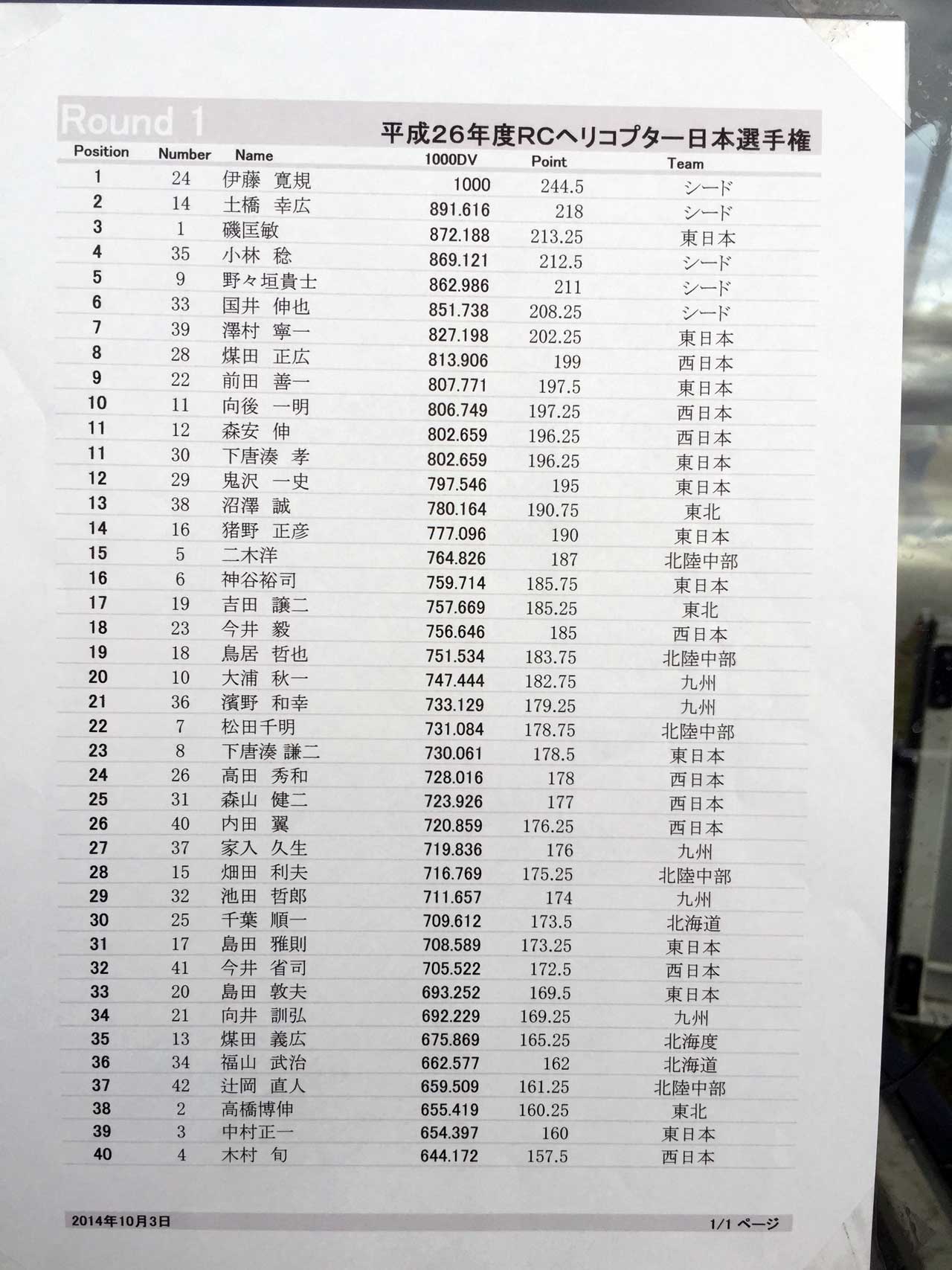 Round 1

平成26年度RCヘリコプター日本選手権

| Position | Number | Name | 1000DV | Point | Team |
|---|---|---|---|---|---|
| 1 | 24 | 伊藤 寛規 | 1000 | 244.5 | シード |
| 2 | 14 | 土橋 幸広 | 891.616 | 218 | シード |
| 3 | 1 | 磯匡敏 | 872.188 | 213.25 | 東日本 |
| 4 | 35 | 小林 稔 | 869.121 | 212.5 | シード |
| 5 | 9 | 野々垣貴士 | 862.986 | 211 | シード |
| 6 | 33 | 国井 伸也 | 851.738 | 208.25 | シード |
| 7 | 39 | 澤村 寧一 | 827.198 | 202.25 | 東日本 |
| 8 | 28 | 煤田 正広 | 813.906 | 199 | 西日本 |
| 9 | 22 | 前田 善一 | 807.771 | 197.5 | 東日本 |
| 10 | 11 | 向後 一明 | 806.749 | 197.25 | 西日本 |
| 11 | 12 | 森安 伸 | 802.659 | 196.25 | 西日本 |
| 11 | 30 | 下唐湊 孝 | 802.659 | 196.25 | 東日本 |
| 12 | 29 | 鬼沢 一史 | 797.546 | 195 | 東日本 |
| 13 | 38 | 沼澤 誠 | 780.164 | 190.75 | 東北 |
| 14 | 16 | 猪野 正彦 | 777.096 | 190 | 東日本 |
| 15 | 5 | 二木洋 | 764.826 | 187 | 北陸中部 |
| 16 | 6 | 神谷裕司 | 759.714 | 185.75 | 東日本 |
| 17 | 19 | 吉田 譲二 | 757.669 | 185.25 | 東北 |
| 18 | 23 | 今井 毅 | 756.646 | 185 | 西日本 |
| 19 | 18 | 鳥居 哲也 | 751.534 | 183.75 | 北陸中部 |
| 20 | 10 | 大浦 秋一 | 747.444 | 182.75 | 九州 |
| 21 | 36 | 濱野 和幸 | 733.129 | 179.25 | 九州 |
| 22 | 7 | 松田千明 | 731.084 | 178.75 | 北陸中部 |
| 23 | 8 | 下唐湊 謙二 | 730.061 | 178.5 | 東日本 |
| 24 | 26 | 高田 秀和 | 728.016 | 178 | 西日本 |
| 25 | 31 | 森山 健二 | 723.926 | 177 | 西日本 |
| 26 | 40 | 内田 翼 | 720.859 | 176.25 | 西日本 |
| 27 | 37 | 家入 久生 | 719.836 | 176 | 九州 |
| 28 | 15 | 畑田 利夫 | 716.769 | 175.25 | 北陸中部 |
| 29 | 32 | 池田 哲郎 | 711.657 | 174 | 九州 |
| 30 | 25 | 千葉 順一 | 709.612 | 173.5 | 北海道 |
| 31 | 17 | 島田 雅則 | 708.589 | 173.25 | 東日本 |
| 32 | 41 | 今井 省司 | 705.522 | 172.5 | 西日本 |
| 33 | 20 | 島田 敦夫 | 693.252 | 169.5 | 東日本 |
| 34 | 21 | 向井 訓弘 | 692.229 | 169.25 | 九州 |
| 35 | 13 | 煤田 義広 | 675.869 | 165.25 | 北海度 |
| 36 | 34 | 福山 武治 | 662.577 | 162 | 北海道 |
| 37 | 42 | 辻岡 直人 | 659.509 | 161.25 | 北陸中部 |
| 38 | 2 | 高橋博伸 | 655.419 | 160.25 | 東北 |
| 39 | 3 | 中村正一 | 654.397 | 160 | 東日本 |
| 40 | 4 | 木村 旬 | 644.172 | 157.5 | 西日本 |

2014年10月3日

1/1 ページ